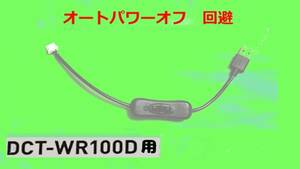 オートパワーオフ　回避

DCT-WR100D用